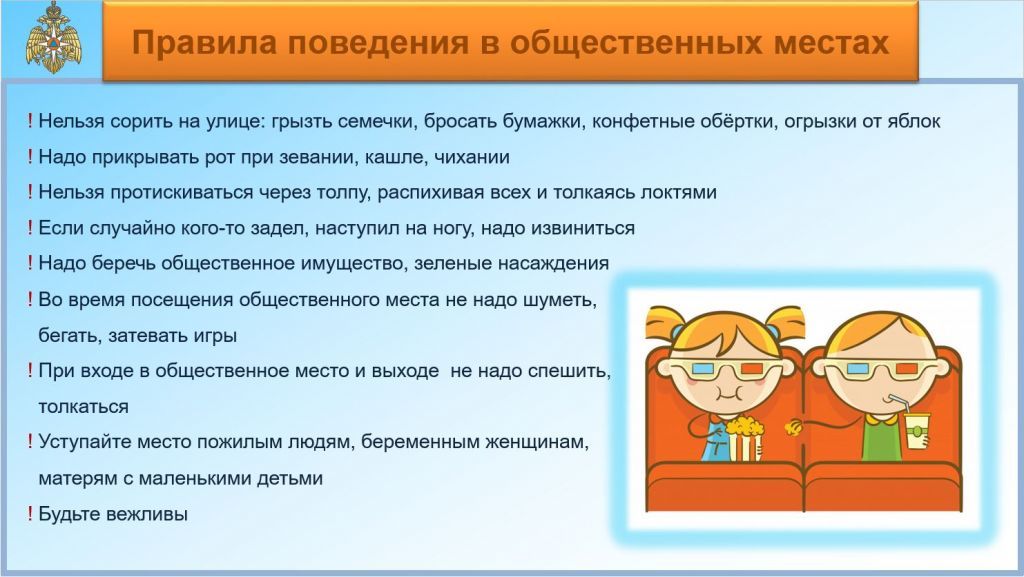 Правила поведения в общественных местах

! Нельзя сорить на улице: грызть семечки, бросать бумажки, конфетные обёртки, огрызки от яблок

! Надо прикрывать рот при зевании, кашле, чихании

! Нельзя протискиваться через толпу, распихивая всех и толкаясь локтями

! Если случайно кого-то задел, наступил на ногу, надо извиниться

! Надо беречь общественное имущество, зеленые насаждения

! Во время посещения общественного места не надо шуметь, бегать, затевать игры

! При входе в общественное место и выходе не надо спешить, толкаться

! Уступайте место пожилым людям, беременным женщинам, матерям с маленькими детьми

! Будьте вежливы